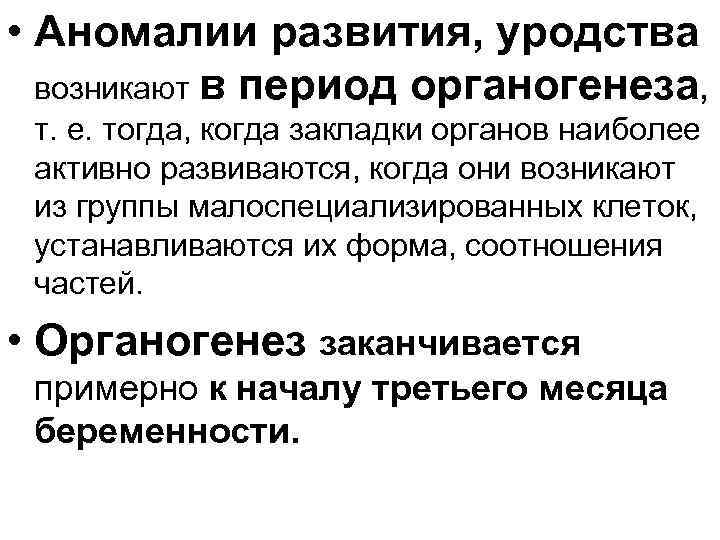 • Аномалии развития, уродства возникают в период органогенеза, т. е. тогда, когда закладки органов наиболее активно развиваются, когда они возникают из группы малоспециализированных клеток, устанавливаются их форма, соотношения частей.

• Органогенез заканчивается примерно к началу третьего месяца беременности.